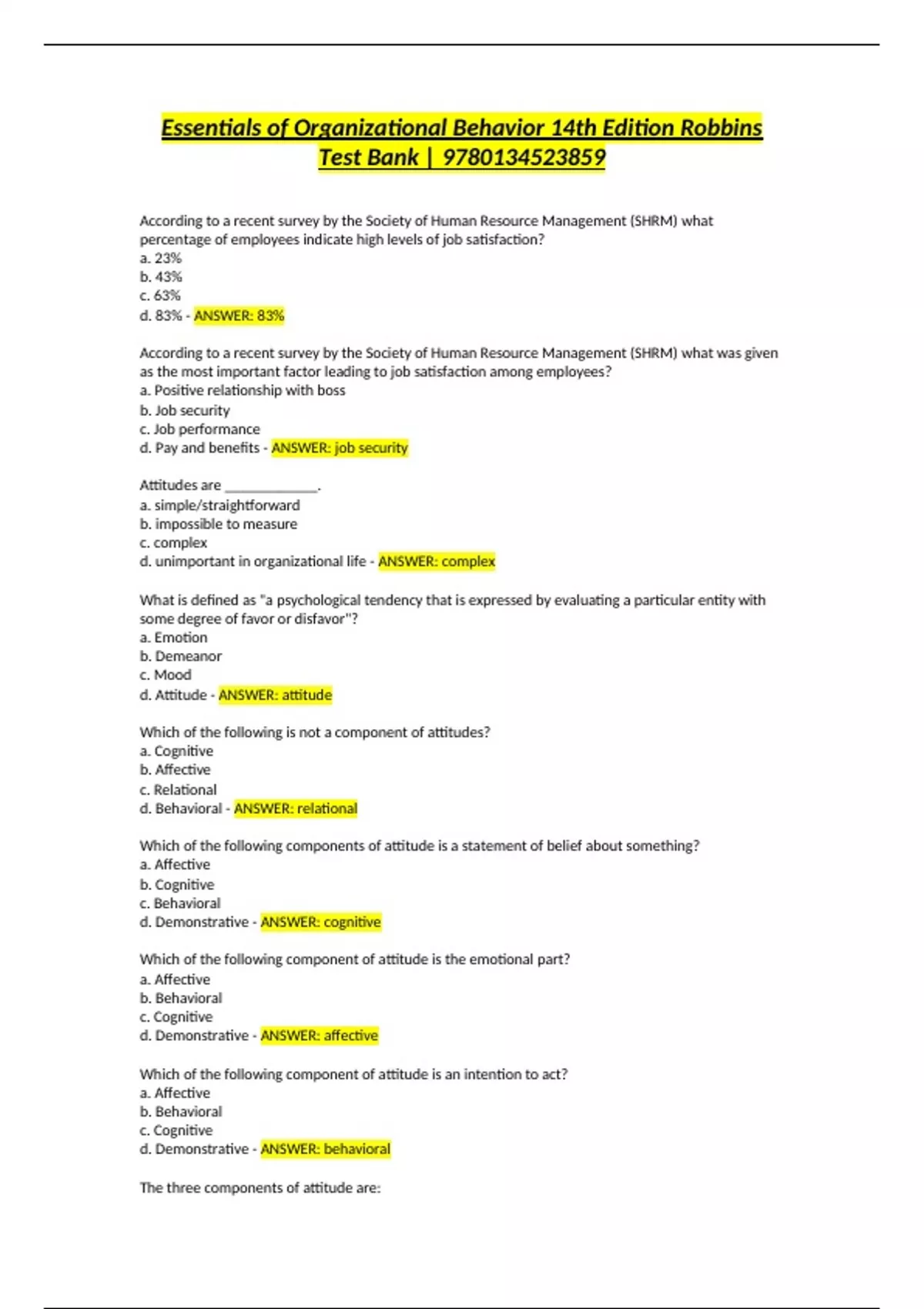 Essentials of Organizational Behavior 14th Edition Robbins Test Bank | 9780134523859

According to a recent survey by the Society of Human Resource Management (SHRM) what percentage of employees indicate high levels of job satisfaction?
a. 23%
b. 43%
c. 63%
d. 83% - ANSWER: 83%

According to a recent survey by the Society of Human Resource Management (SHRM) what was given as the most important factor leading to job satisfaction among employees?
a. Positive relationship with boss
b. Job security
c. Job performance
d. Pay and benefits - ANSWER: job security

Attitudes are ____________.
a. simple/straightforward
b. impossible to measure
c. complex
d. unimportant in organizational life - ANSWER: complex

What is defined as "a psychological tendency that is expressed by evaluating a particular entity with some degree of favor or disfavor"?
a. Emotion
b. Demeanor
c. Mood
d. Attitude - ANSWER: attitude

Which of the following is not a component of attitudes?
a. Cognitive
b. Affective
c. Relational
d. Behavioral - ANSWER: relational

Which of the following components of attitude is a statement of belief about something?
a. Affective
b. Cognitive
c. Behavioral
d. Demonstrative - ANSWER: cognitive

Which of the following component of attitude is the emotional part?
a. Affective
b. Behavioral
c. Cognitive
d. Demonstrative - ANSWER: affective

Which of the following component of attitude is an intention to act?
a. Affective
b. Behavioral
c. Cognitive
d. Demonstrative - ANSWER: behavioral

The three components of attitude are: